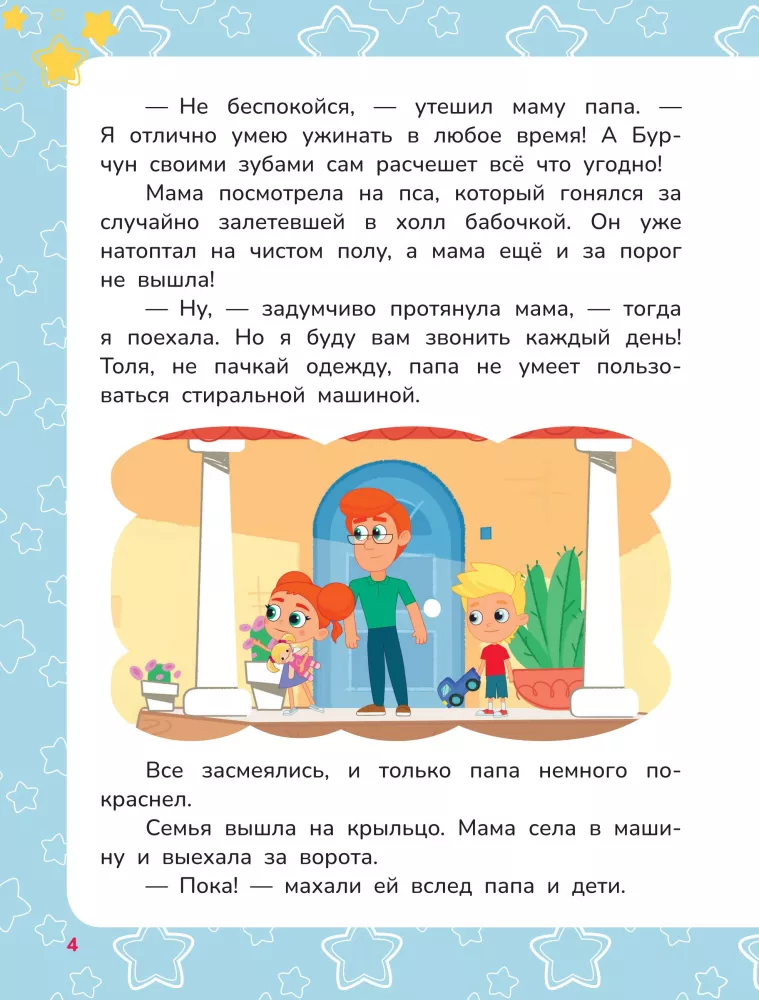 — Не беспокойся, — утешил маму папа. — Я отлично умею ужинать в любое время! А Бурчун своими зубами сам расчешет всё что угодно!

Мама посмотрела на пса, который гонялся за случайно залетевшей в холл бабочкой. Он уже натоптал на чистом полу, а мама ещё и за порог не вышла!

— Ну, — задумчиво протянула мама, — тогда я поехала. Но я буду вам звонить каждый день! Толя, не пачкай одежду, папа не умеет пользоваться стиральной машиной.

Все засмеялись, и только папа немного покраснел.

Семья вышла на крыльцо. Мама села в машину и выехала за ворота.

— Пока! — махали ей вслед папа и дети.

4